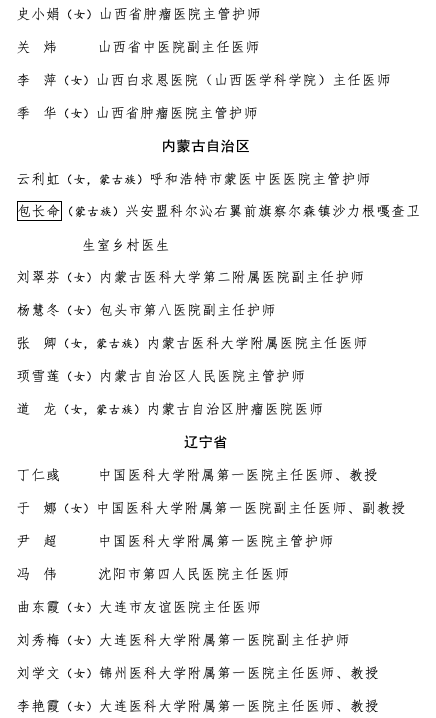 史小娟（女）山西省肿瘤医院主管护师

关　炜　　山西省中医院副主任医师

李　萍（女）山西白求恩医院（山西医学科学院）主任医师

季　华（女）山西省肿瘤医院主管护师

内蒙古自治区

云利虹（女，蒙古族）呼和浩特市蒙医中医医院主管护师

包长命（蒙古族）兴安盟科尔沁右翼前旗察尔森镇沙力根嘎查卫生室乡村医生

刘翠芬（女）内蒙古医科大学第二附属医院副主任护师

杨慧冬（女）包头市第八医院副主任护师

张　卿（女，蒙古族）内蒙古医科大学附属医院主任医师

项雪莲（女）内蒙古自治区人民医院主管护师

道　龙（女，蒙古族）内蒙古自治区肿瘤医院医师

辽宁省

丁仁彧　　中国医科大学附属第一医院主任医师、教授

于　娜（女）中国医科大学附属第一医院副主任医师、副教授

尹　超　　中国医科大学附属第一医院主管护师

冯　伟　　沈阳市第四人民医院主任医师

曲东霞（女）大连市友谊医院主任医师

刘秀梅（女）大连医科大学附属第一医院副主任护师

刘学文（女）锦州医科大学附属第一医院主任医师、教授

李艳霞（女）大连医科大学附属第一医院主任医师、教授